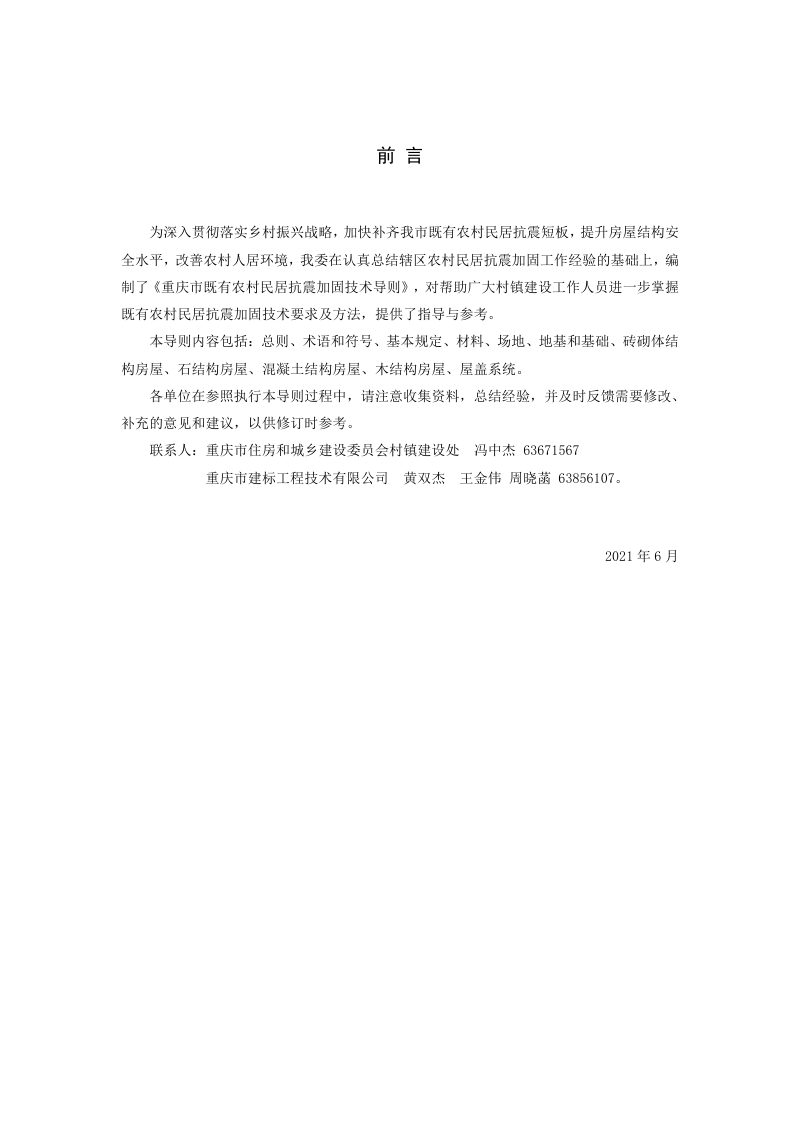 前 言

为深入贯彻落实乡村振兴战略，加快补齐我市既有农村民居抗震短板，提升房屋结构安全水平，改善农村人居环境，我委在认真总结辖区农村民居抗震加固工作经验的基础上，编制了《重庆市既有农村民居抗震加固技术导则》，对帮助广大村镇建设工作人员进一步掌握既有农村民居抗震加固技术要求及方法，提供了指导与参考。

本导则内容包括：总则、术语和符号、基本规定、材料、场地、地基和基础、砖砌体结构房屋、石结构房屋、混凝土结构房屋、木结构房屋、屋盖系统。

各单位在参照执行本导则过程中，请注意收集资料，总结经验，并及时反馈需要修改、补充的意见和建议，以供修订时参考。

联系人：重庆市住房和城乡建设委员会村镇建设处　冯中杰 63671567

重庆市建标工程技术有限公司　黄双杰　王金伟 周晓菡 63856107。

2021 年 6 月